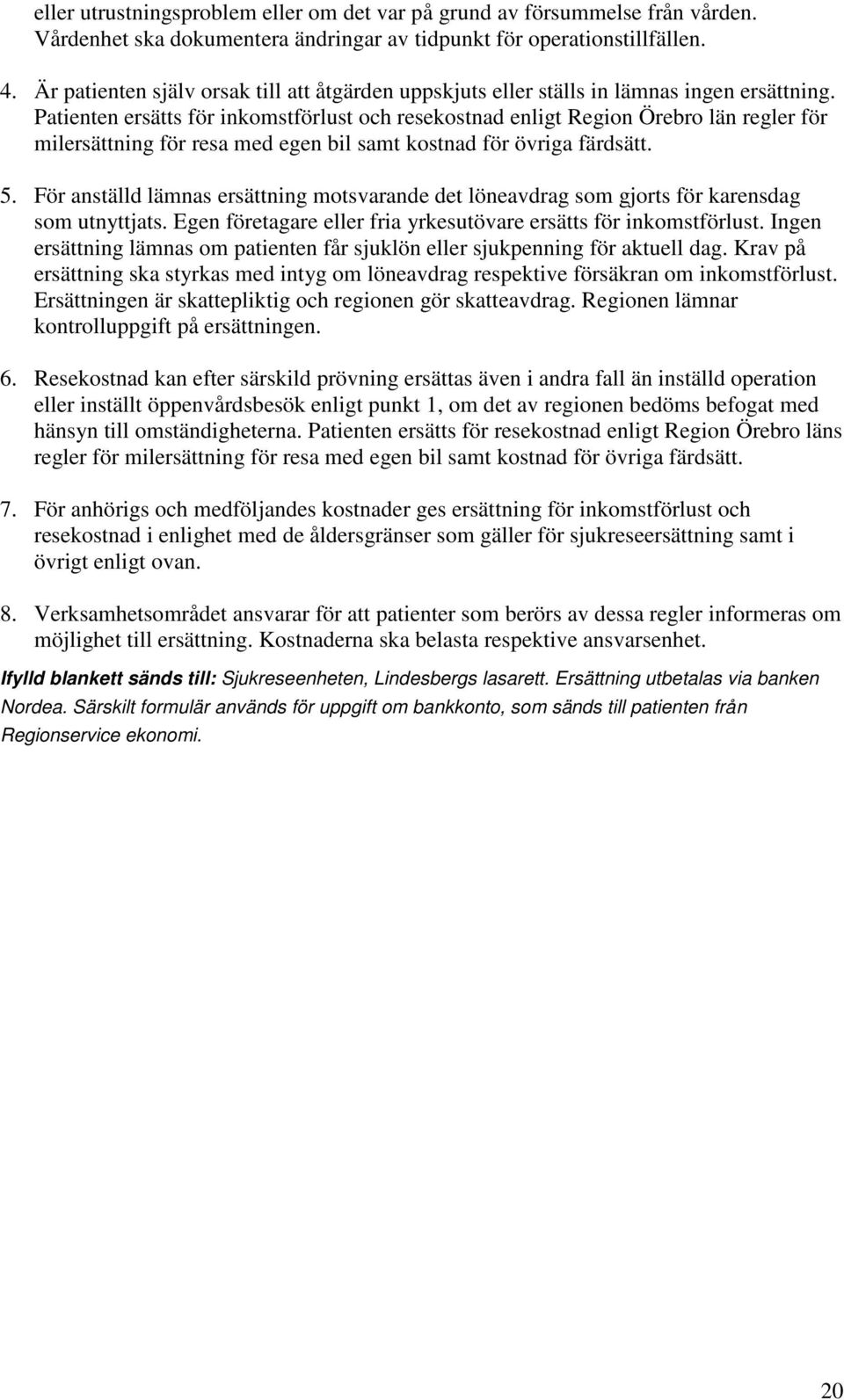 eller utrustningsproblem eller om det var på grund av försummelse från vården. Vårdenhet ska dokumentera ändringar av tidpunkt för operationstillfällen.

4. Är patienten själv orsak till att åtgärden uppskjuts eller ställs in lämnas ingen ersättning. Patienten ersätts för inkomstförlust och resekostnad enligt Region Örebro län regler för milersättning för resa med egen bil samt kostnad för övriga färdsätt.

5. För anställd lämnas ersättning motsvarande det löneavdrag som gjorts för karensdag som utnyttjats. Egen företagare eller fria yrkesutövare ersätts för inkomstförlust. Ingen ersättning lämnas om patienten får sjuklön eller sjukpenning för aktuell dag. Krav på ersättning ska styrkas med intyg om löneavdrag respektive försäkran om inkomstförlust. Ersättningen är skattepliktig och regionen gör skatteavdrag. Regionen lämnar kontrolluppgift på ersättningen.

6. Resekostnad kan efter särskild prövning ersättas även i andra fall än inställd operation eller inställt öppenvårdsbesök enligt punkt 1, om det av regionen bedöms befogat med hänsyn till omständigheterna. Patienten ersätts för resekostnad enligt Region Örebro läns regler för milersättning för resa med egen bil samt kostnad för övriga färdsätt.

7. För anhörigs och medföljandes kostnader ges ersättning för inkomstförlust och resekostnad i enlighet med de åldersgränser som gäller för sjukreseersättning samt i övrigt enligt ovan.

8. Verksamhetsområdet ansvarar för att patienter som berörs av dessa regler informeras om möjlighet till ersättning. Kostnaderna ska belasta respektive ansvarsenhet.

Ifylld blankett sänds till: Sjukreseenheten, Lindesbergs lasarett. Ersättning utbetalas via banken Nordea. Särskilt formulär används för uppgift om bankkonto, som sänds till patienten från Regionservice ekonomi.

20